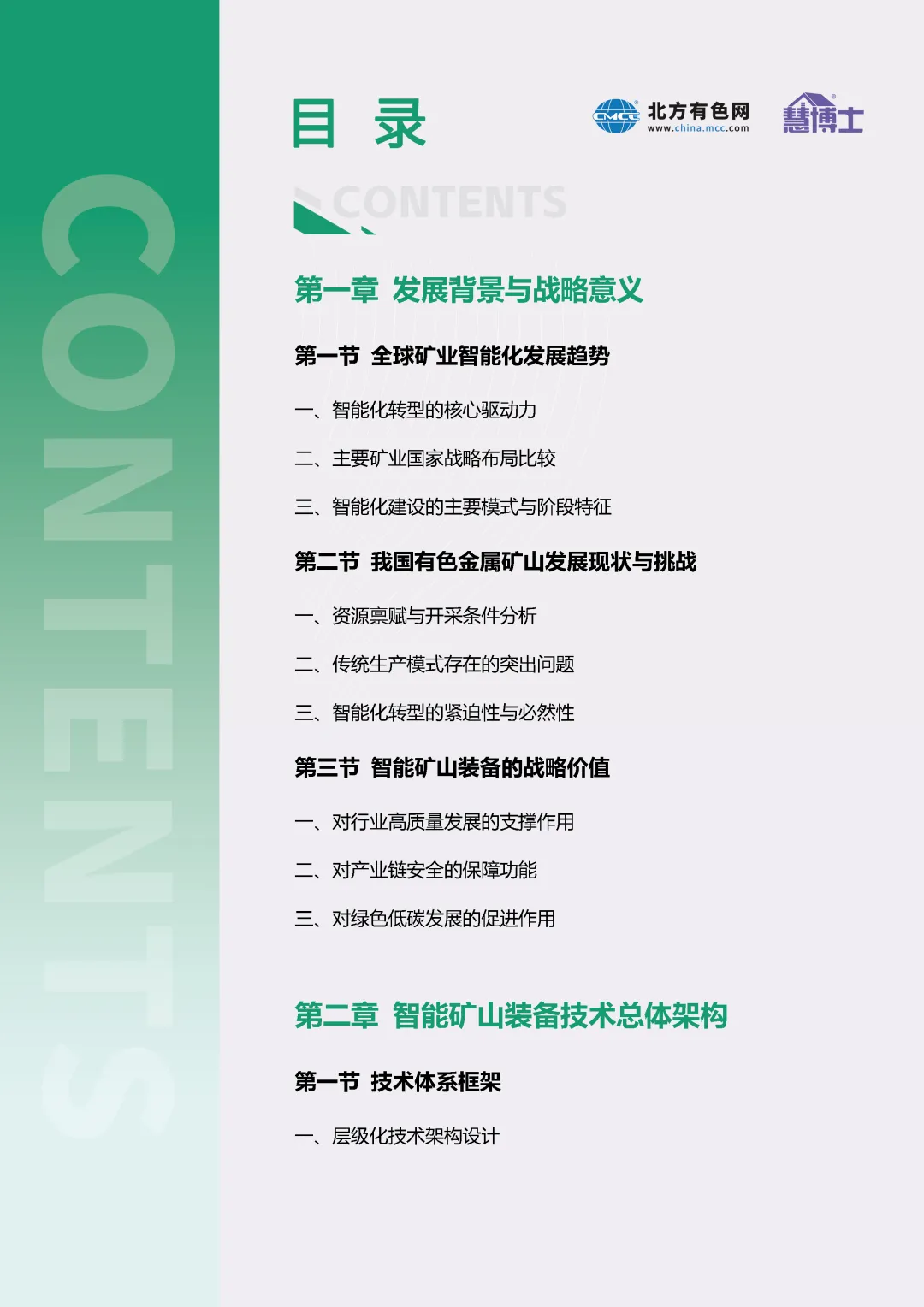 CONTENTS

目 录

CMCC 北方有色网 www.china.mcc.com

慧博士

CONTENTS

第一章 发展背景与战略意义

第一节 全球矿业智能化发展趋势

一、智能化转型的核心驱动力

二、主要矿业国家战略布局比较

三、智能化建设的主要模式与阶段特征

第二节 我国有色金属矿山发展现状与挑战

一、资源禀赋与开采条件分析

二、传统生产模式存在的突出问题

三、智能化转型的紧迫性与必然性

第三节 智能矿山装备的战略价值

一、对行业高质量发展的支撑作用

二、对产业链安全的保障功能

三、对绿色低碳发展的促进作用

第二章 智能矿山装备技术总体架构

第一节 技术体系框架

一、层级化技术架构设计